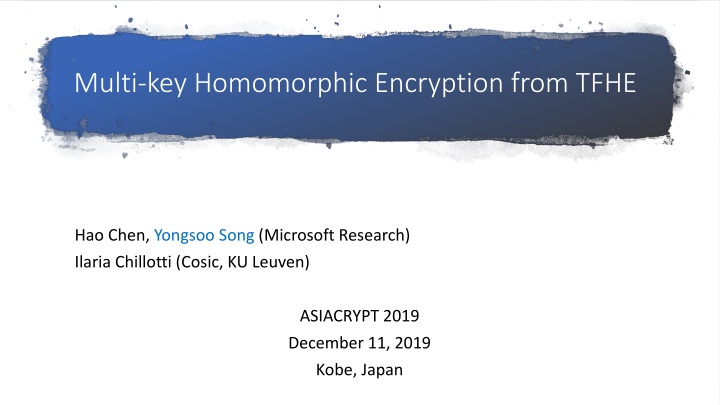 Multi-key Homomorphic Encryption from TFHE

Hao Chen, Yongsoo Song (Microsoft Research)
Ilaria Chillotti (Cosic, KU Leuven)

ASIACRYPT 2019
December 11, 2019
Kobe, Japan